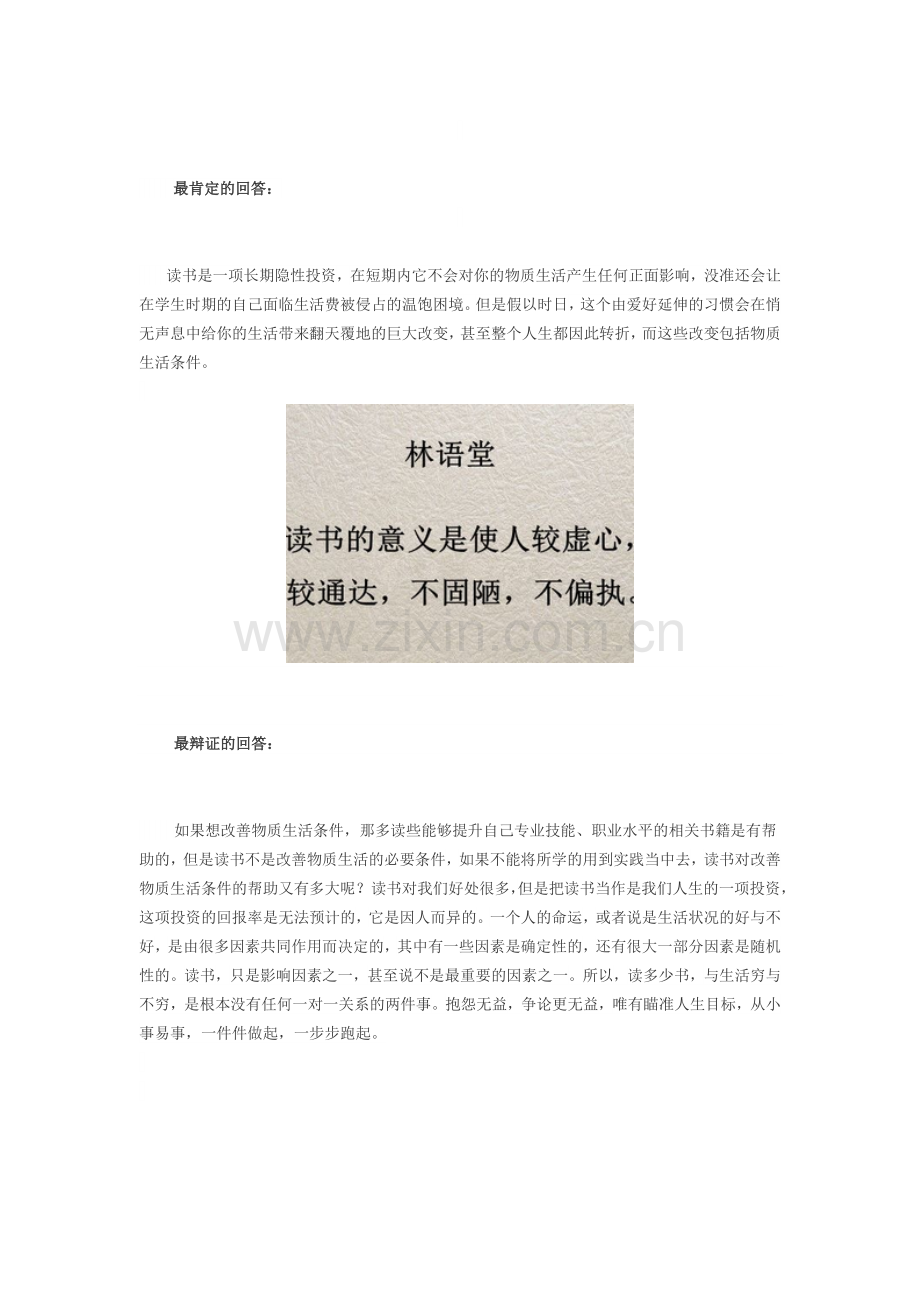 最肯定的回答：

读书是一项长期隐性投资，在短期内它不会对你的物质生活产生任何正面影响，没准还会让在学生时期的自己面临生活费被侵占的温饱困境。但是假以时日，这个由爱好延伸的习惯会在悄无声息中给你的生活带来翻天覆地的巨大改变，甚至整个人生都因此转折，而这些改变包括物质生活条件。

林语堂

读书的意义是使人较虚心，较通达，不固陋，不偏执。

www.zixin.com.cn

最辩证的回答：

如果想改善物质生活条件，那多读些能够提升自己专业技能、职业水平的相关书籍是有帮助的，但是读书不是改善物质生活的必要条件，如果不能将所学的用到实践当中去，读书对改善物质生活条件的帮助又有多大呢？读书对我们好处很多，但是把读书当作是我们人生的一项投资，这项投资的回报率是无法预计的，它是因人而异的。一个人的命运，或者说是生活状况的好与不好，是由很多因素共同作用而决定的，其中有一些因素是确定性的，还有很大一部分因素是随机性的。读书，只是影响因素之一，甚至说不是最重要的因素之一。所以，读多少书，与生活穷与不穷，是根本没有任何一对一关系的两件事。抱怨无益，争论更无益，唯有瞄准人生目标，从小事易事，一件件做起，一步步跑起。